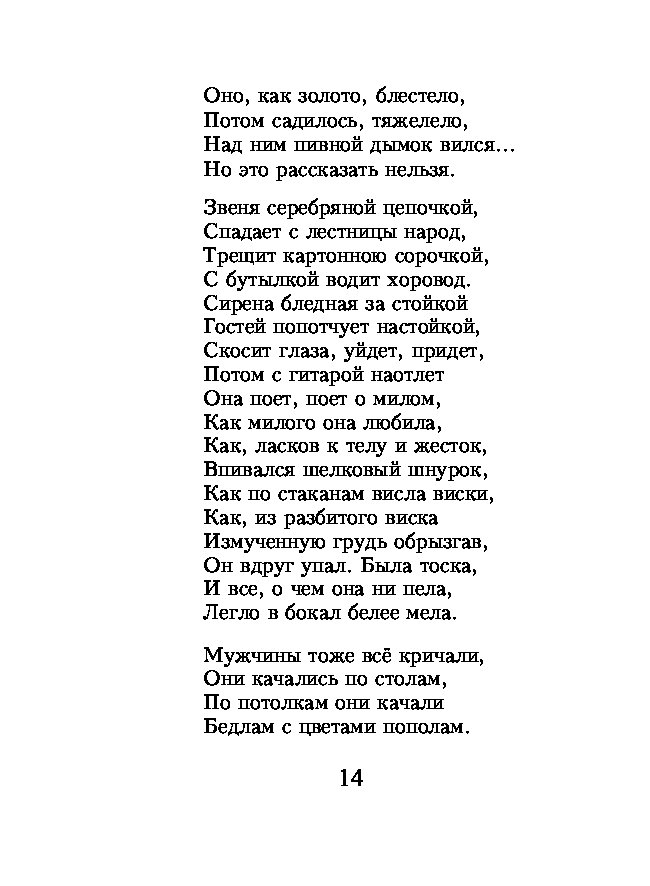 Оно, как золото, блестело,
Потом садилось, тяжелело,
Над ним пивной дымок вился...
Но это рассказать нельзя.

Звеня серебряной цепочкой,
Спадает с лестницы народ,
Трещит картонною сорочкой,
С бутылкой водит хоровод.
Сирена бледная за стойкой
Гостей попотчует настойкой,
Скосит глаза, уйдет, придет,
Потом с гитарой наотлет
Она поет, поет о милом,
Как милого она любила,
Как, ласков к телу и жесток,
Впивался шелковый шнурок,
Как по стаканам висла виски,
Как, из разбитого виска
Измученную грудь обрызгав,
Он вдруг упал. Была тоска,
И все, о чем она ни пела,
Легло в бокал белее мела.

Мужчины тоже всё кричали,
Они качались по столам,
По потолкам они качали
Бедлам с цветами пополам.

14